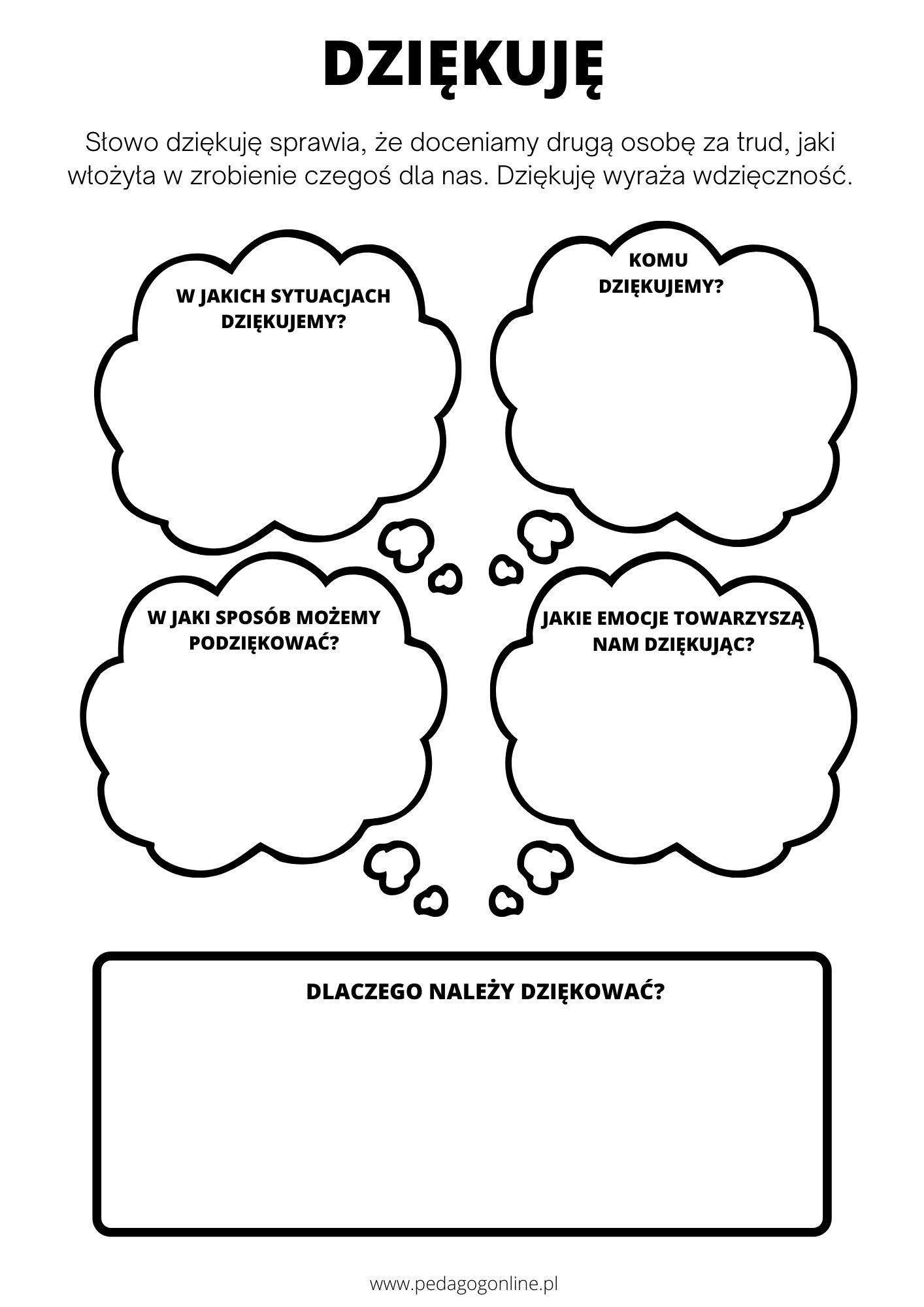 DZIĘKUJĘ

Słowo dziękuję sprawia, że doceniamy drugą osobę za trud, jaki włożyła w zrobienie czegoś dla nas. Dziękuję wyraża wdzięczność.

W JAKICH SYTUACJACH DZIĘKUJEMY?

KOMU DZIĘKUJEMY?

W JAKI SPOSÓB MOŻEMY PODZIĘKOWAĆ?

JAKIE EMOCJE TOWARZYSZĄ NAM DZIĘKUJĄC?

DLACZEGO NALEŻY DZIĘKOWAĆ?

www.pedagogonline.pl